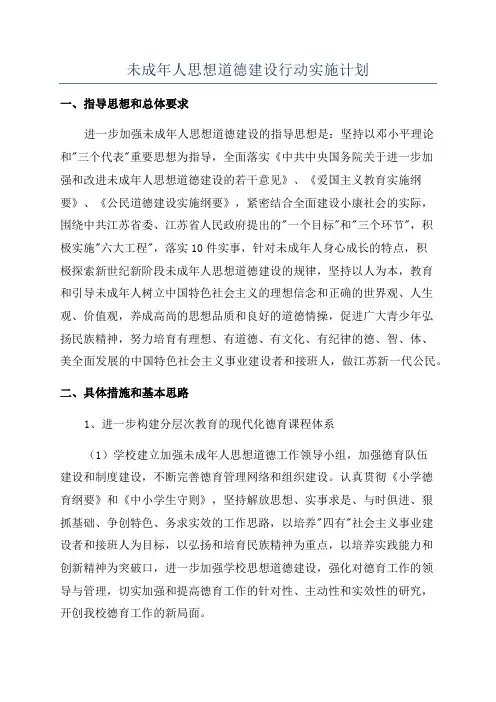 未成年人思想道德建设行动实施计划

一、指导思想和总体要求

进一步加强未成年人思想道德建设的指导思想是：坚持以邓小平理论和"三个代表"重要思想为指导，全面落实《中共中央国务院关于进一步加强和改进未成年人思想道德建设的若干意见》、《爱国主义教育实施纲要》、《公民道德建设实施纲要》，紧密结合全面建设小康社会的实际，围绕中共江苏省委、江苏省人民政府提出的"一个目标"和"三个环节"，积极实施"六大工程"，落实10件实事，针对未成年人身心成长的特点，积极探索新世纪新阶段未成年人思想道德建设的规律，坚持以人为本，教育和引导未成年人树立中国特色社会主义的理想信念和正确的世界观、人生观、价值观，养成高尚的思想品质和良好的道德情操，促进广大青少年弘扬民族精神，努力培育有理想、有道德、有文化、有纪律的德、智、体、美全面发展的中国特色社会主义事业建设者和接班人，做江苏新一代公民。

二、具体措施和基本思路

1、进一步构建分层次教育的现代化德育课程体系

（1）学校建立加强未成年人思想道德工作领导小组，加强德育队伍建设和制度建设，不断完善德育管理网络和组织建设。认真贯彻《小学德育纲要》和《中小学生守则》，坚持解放思想、实事求是、与时俱进、狠抓基础、争创特色、务求实效的工作思路，以培养"四有"社会主义事业建设者和接班人为目标，以弘扬和培育民族精神为重点，以培养实践能力和创新精神为突破口，进一步加强学校思想道德建设，强化对德育工作的领导与管理，切实加强和提高德育工作的针对性、主动性和实效性的研究，开创我校德育工作的新局面。